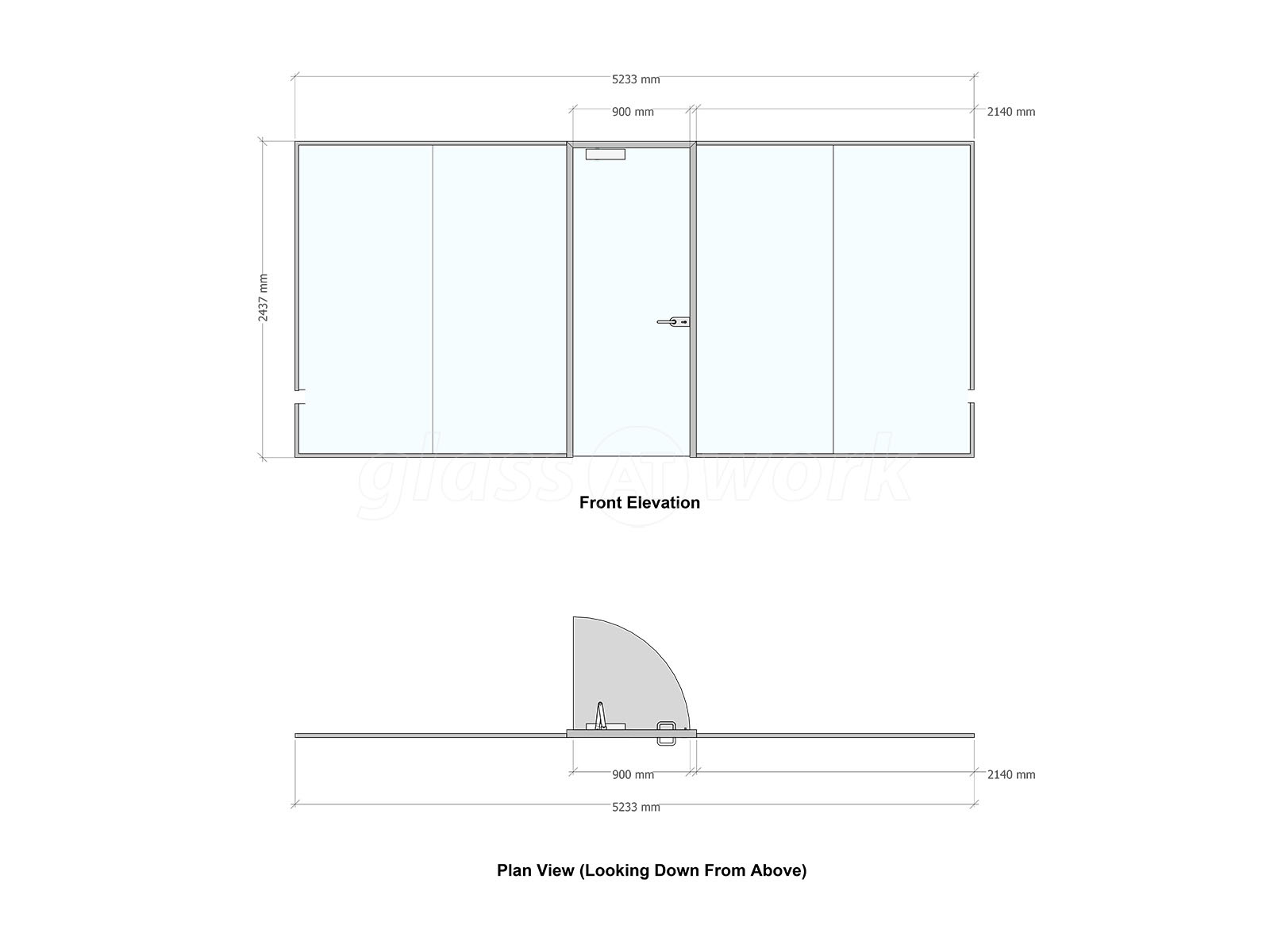 5233 mm

900 mm

2140 mm

2437 mm

glass AT work

Front Elevation

900 mm

2140 mm

5233 mm

Plan View (Looking Down From Above)